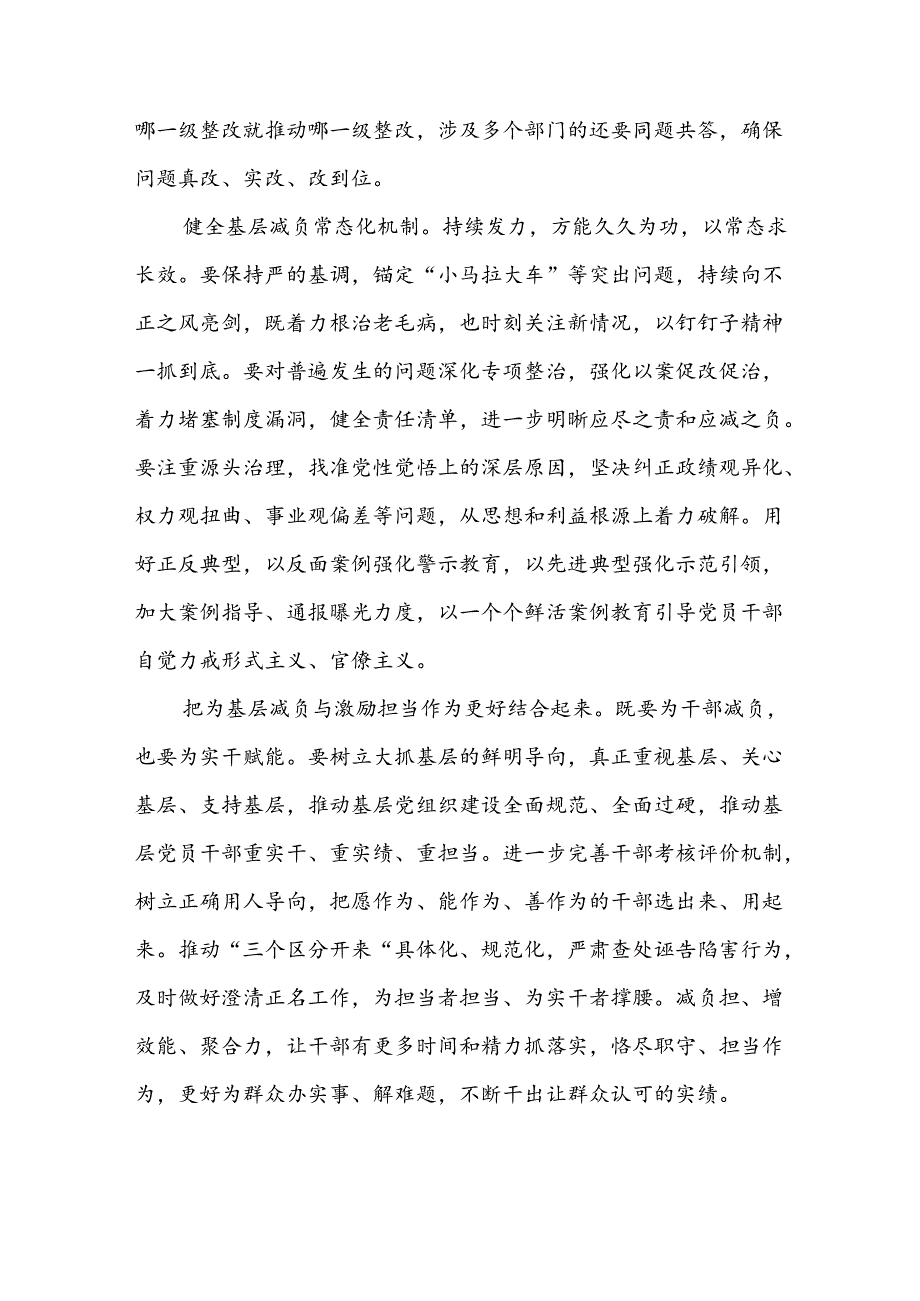 哪一级整改就推动哪一级整改，涉及多个部门的还要同题共答，确保问题真改、实改、改到位。

健全基层减负常态化机制。持续发力，方能久久为功，以常态求长效。要保持严的基调，锚定“小马拉大车”等突出问题，持续向不正之风亮剑，既着力根治老毛病，也时刻关注新情况，以钉钉子精神一抓到底。要对普遍发生的问题深化专项整治，强化以案促改促治，着力堵塞制度漏洞，健全责任清单，进一步明晰应尽之责和应减之负。要注重源头治理，找准党性觉悟上的深层原因，坚决纠正政绩观异化、权力观扭曲、事业观偏差等问题，从思想和利益根源上着力破解。用好正反典型，以反面案例强化警示教育，以先进典型强化示范引领，加大案例指导、通报曝光力度，以一个个鲜活案例教育引导党员干部自觉力戒形式主义、官僚主义。

把为基层减负与激励担当作为更好结合起来。既要为干部减负，也要为实干赋能。要树立大抓基层的鲜明导向，真正重视基层、关心基层、支持基层，推动基层党组织建设全面规范、全面过硬，推动基层党员干部重实干、重实绩、重担当。进一步完善干部考核评价机制，树立正确用人导向，把愿作为、能作为、善作为的干部选出来、用起来。推动“三个区分开来“具体化、规范化，严肃查处诬告陷害行为，及时做好澄清正名工作，为担当者担当、为实干者撑腰。减负担、增效能、聚合力，让干部有更多时间和精力抓落实，恪尽职守、担当作为，更好为群众办实事、解难题，不断干出让群众认可的实绩。